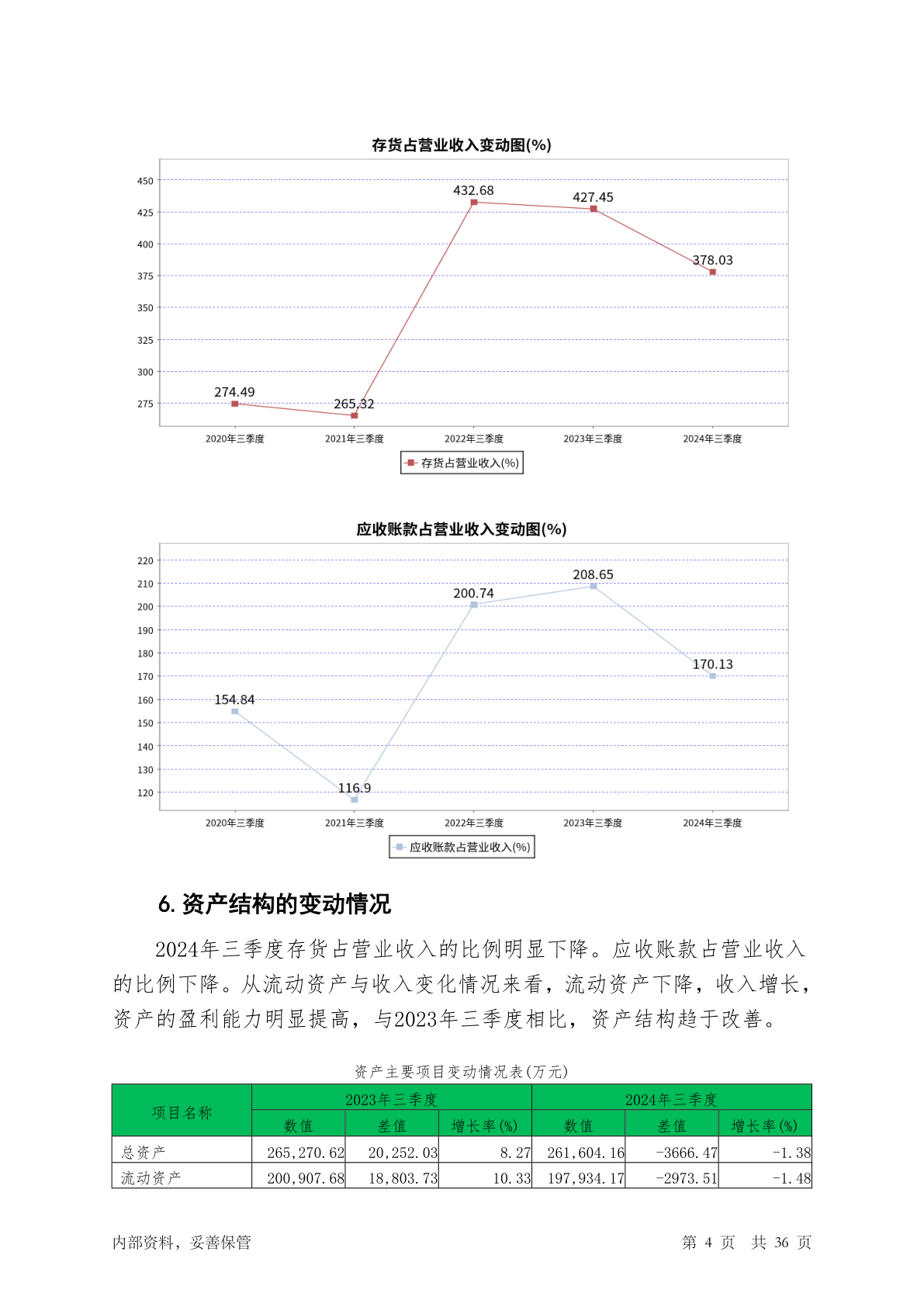 存货占营业收入变动图(%)

450
425
400
375
350
325
300
275

274.49
265.32
432.68
427.45
378.03

2020年三季度
2021年三季度
2022年三季度
2023年三季度
2024年三季度

存货占营业收入(%)

应收账款占营业收入变动图(%)

220
210
200
190
180
170
160
150
140
130
120

154.84
116.9
200.74
208.65
170.13

2020年三季度
2021年三季度
2022年三季度
2023年三季度
2024年三季度

应收账款占营业收入(%)

6. 资产结构的变动情况

2024年三季度存货占营业收入的比例明显下降。应收账款占营业收入的比例下降。从流动资产与收入变化情况来看，流动资产下降，收入增长，资产的盈利能力明显提高，与2023年三季度相比，资产结构趋于改善。

资产主要项目变动情况表(万元)

| 项目名称 | 2023年三季度 | | | 2024年三季度 | | |
|---|---|---|---|---|---|---|
| | 数值 | 差值 | 增长率(%) | 数值 | 差值 | 增长率(%) |
| 总资产 | 265,270.62 | 20,252.03 | 8.27 | 261,604.16 | -3666.47 | -1.38 |
| 流动资产 | 200,907.68 | 18,803.73 | 10.33 | 197,934.17 | -2973.51 | -1.48 |

内部资料，妥善保管

第 4 页 共 36 页